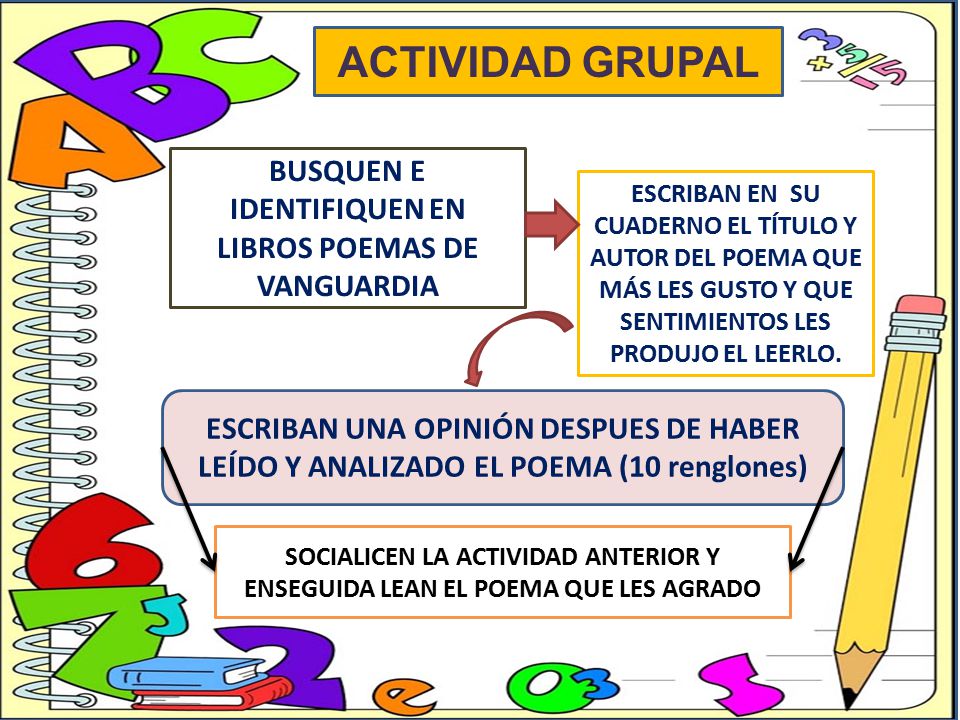 ACTIVIDAD GRUPAL

BUSQUEN E IDENTIFIQUEN EN LIBROS POEMAS DE VANGUARDIA

ESCRIBAN EN SU CUADERNO EL TÍTULO Y AUTOR DEL POEMA QUE MÁS LES GUSTO Y QUE SENTIMIENTOS LES PRODUJO EL LEERLO.

ESCRIBAN UNA OPINIÓN DESPUES DE HABER LEÍDO Y ANALIZADO EL POEMA (10 renglones)

SOCIALICEN LA ACTIVIDAD ANTERIOR Y ENSEGUIDA LEAN EL POEMA QUE LES AGRADO